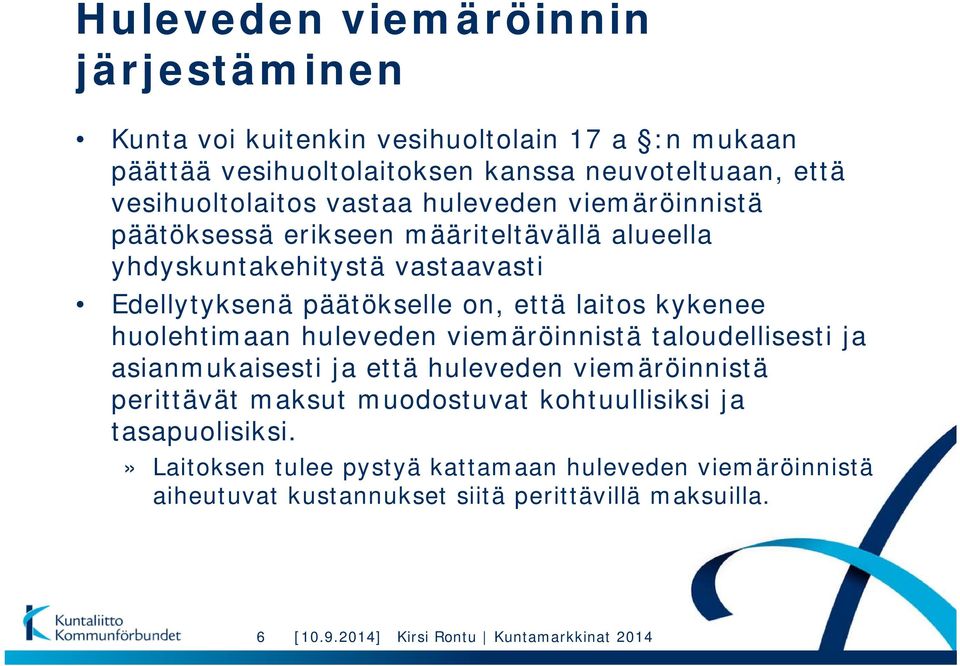 Huleveden viemäröinnin järjestäminen

• Kunta voi kuitenkin vesihuoltolain 17 a §:n mukaan päättää vesihuoltolaitoksen kanssa neuvoteltuaan, että vesihuoltolaitos vastaa huleveden viemäröinnistä päätöksessä erikseen määriteltävällä alueella yhdyskuntakehitystä vastaavasti

• Edellytyksenä päätökselle on, että laitos kykenee huolehtimaan huleveden viemäröinnistä taloudellisesti ja asianmukaisesti ja että huleveden viemäröinnistä perittävät maksut muodostuvat kohtuullisiksi ja tasapuolisiksi.

» Laitoksen tulee pystyä kattamaan huleveden viemäröinnistä aiheutuvat kustannukset siitä perittävillä maksuilla.

Kuntaliitto Kommunförbundet

6 [10.9.2014] Kirsi Rontu | Kuntamarkkinat 2014